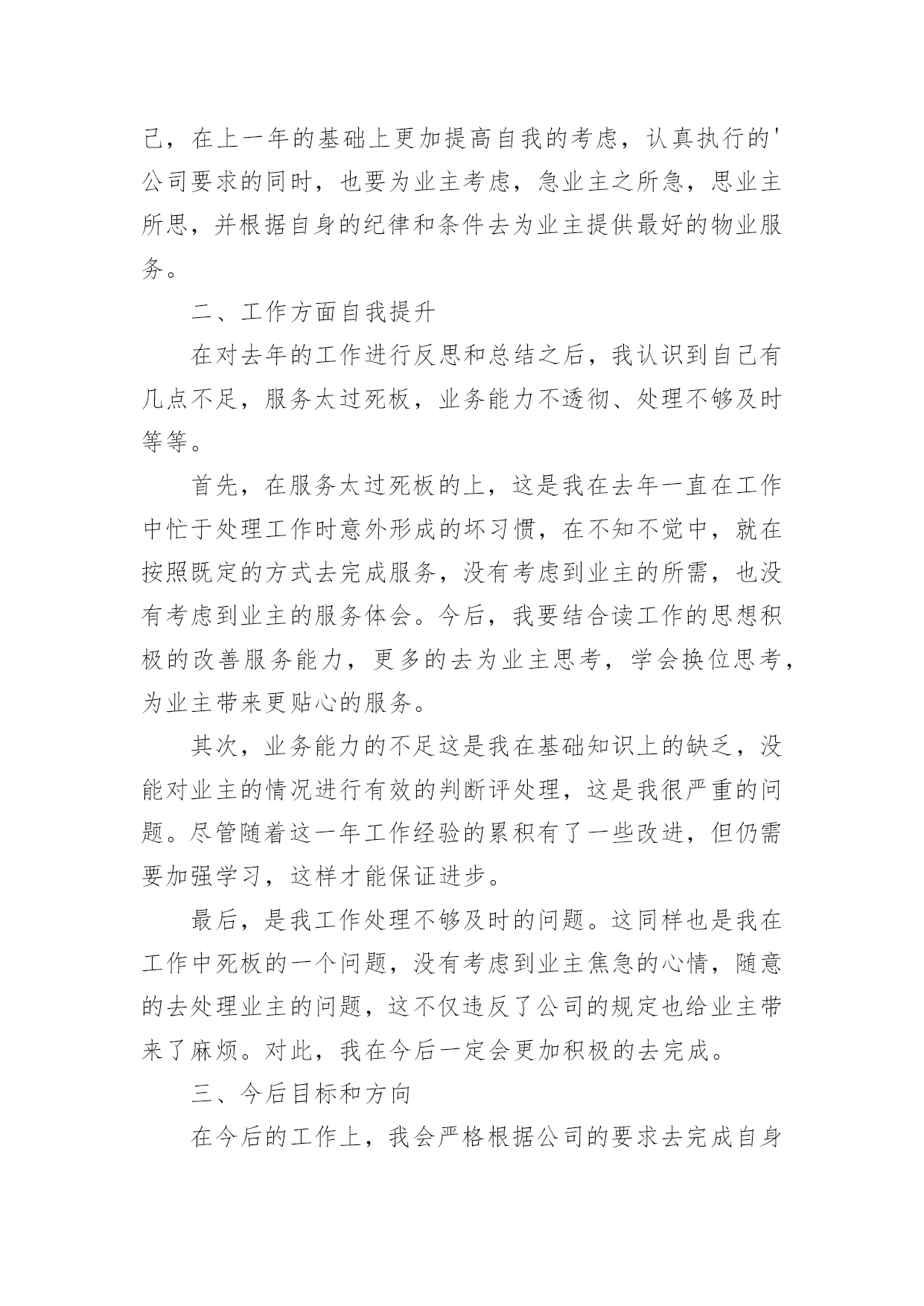 己，在上一年的基础上更加提高自我的考虑，认真执行的'公司要求的同时，也要为业主考虑，急业主之所急，思业主所思，并根据自身的纪律和条件去为业主提供最好的物业服务。

二、工作方面自我提升

在对去年的工作进行反思和总结之后，我认识到自己有几点不足，服务太过死板，业务能力不透彻、处理不够及时等等。

首先，在服务太过死板的上，这是我在去年一直在工作中忙于处理工作时意外形成的坏习惯，在不知不觉中，就在按照既定的方式去完成服务，没有考虑到业主的所需，也没有考虑到业主的服务体会。今后，我要结合读工作的思想积极的改善服务能力，更多的去为业主思考，学会换位思考，为业主带来更贴心的服务。

其次，业务能力的不足这是我在基础知识上的缺乏，没能对业主的情况进行有效的判断评处理，这是我很严重的问题。尽管随着这一年工作经验的累积有了一些改进，但仍需要加强学习，这样才能保证进步。

最后，是我工作处理不够及时的问题。这同样也是我在工作中死板的一个问题，没有考虑到业主焦急的心情，随意的去处理业主的问题，这不仅违反了公司的规定也给业主带来了麻烦。对此，我在今后一定会更加积极的去完成。

三、今后目标和方向

在今后的工作上，我会严格根据公司的要求去完成自身